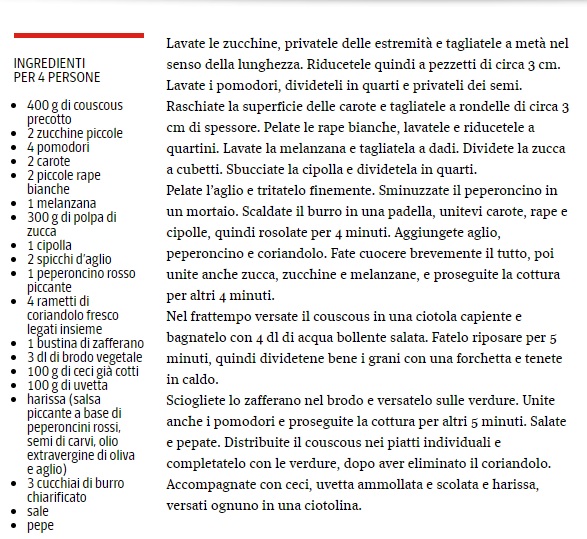 INGREDIENTI
PER 4 PERSONE

- 400 g di couscous precotto
- 2 zucchine piccole
- 4 pomodori
- 2 carote
- 2 piccole rape bianche
- 1 melanzana
- 300 g di polpa di zucca
- 1 cipolla
- 2 spicchi d'aglio
- 1 peperoncino rosso piccante
- 4 rametti di coriandolo fresco legati insieme
- 1 bustina di zafferano
- 3 dl di brodo vegetale
- 100 g di ceci già cotti
- 100 g di uvetta
- harissa (salsa piccante a base di peperoncini rossi, semi di carvi, olio extravergine di oliva e aglio)
- 3 cucchiai di burro chiarificato
- sale
- pepe

Lavate le zucchine, privatele delle estremità e tagliatele a metà nel senso della lunghezza. Riducetele quindi a pezzetti di circa 3 cm. Lavate i pomodori, divideteli in quarti e privateli dei semi. Raschiate la superficie delle carote e tagliatele a rondelle di circa 3 cm di spessore. Pelate le rape bianche, lavatele e riducetele a quartini. Lavate la melanzana e tagliatela a dadi. Dividete la zucca a cubetti. Sbucciate la cipolla e dividetela in quarti.
Pelate l'aglio e tritatelo finemente. Sminuzzate il peperoncino in un mortaio. Scaldate il burro in una padella, unitevi carote, rape e cipolle, quindi rosolate per 4 minuti. Aggiungete aglio, peperoncino e coriandolo. Fate cuocere brevemente il tutto, poi unite anche zucca, zucchine e melanzane, e proseguite la cottura per altri 4 minuti.
Nel frattempo versate il couscous in una ciotola capiente e bagnatelo con 4 dl di acqua bollente salata. Fatelo riposare per 5 minuti, quindi dividetene bene i grani con una forchetta e tenete in caldo.
Sciogliete lo zafferano nel brodo e versatelo sulle verdure. Unite anche i pomodori e proseguite la cottura per altri 5 minuti. Salate e pepate. Distribuite il couscous nei piatti individuali e completatelo con le verdure, dopo aver eliminato il coriandolo. Accompagnate con ceci, uvetta ammollata e scolata e harissa, versati ognuno in una ciotolina.